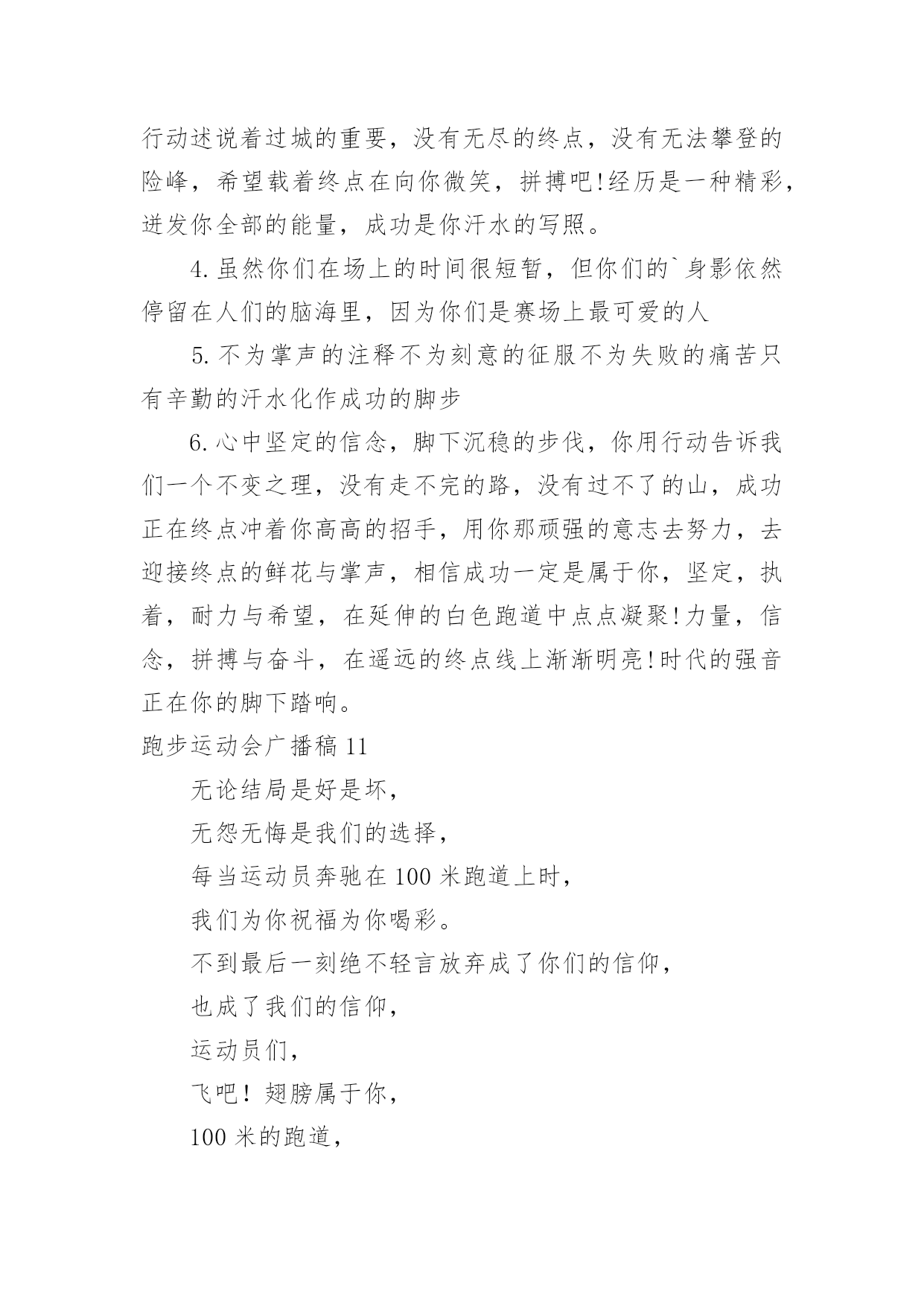 行动述说着过城的重要，没有无尽的终点，没有无法攀登的险峰，希望载着终点在向你微笑，拼搏吧!经历是一种精彩，迸发你全部的能量，成功是你汗水的写照。

4.虽然你们在场上的时间很短暂，但你们的`身影依然停留在人们的脑海里，因为你们是赛场上最可爱的人

5.不为掌声的注释不为刻意的征服不为失败的痛苦只有辛勤的汗水化作成功的脚步

6.心中坚定的信念，脚下沉稳的步伐，你用行动告诉我们一个不变之理，没有走不完的路，没有过不了的山，成功正在终点冲着你高高的招手，用你那顽强的意志去努力，去迎接终点的鲜花与掌声，相信成功一定是属于你，坚定，执着，耐力与希望，在延伸的白色跑道中点点凝聚!力量，信念，拼搏与奋斗，在遥远的终点线上渐渐明亮!时代的强音正在你的脚下踏响。

跑步运动会广播稿11

无论结局是好是坏，

无怨无悔是我们的选择，

每当运动员奔驰在100米跑道上时，

我们为你祝福为你喝彩。

不到最后一刻绝不轻言放弃成了你们的信仰，

也成了我们的信仰，

运动员们，

飞吧！翅膀属于你，

100米的跑道，